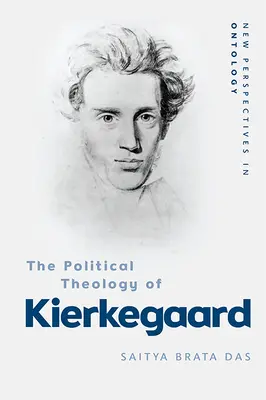 NEW PERSPECTIVES IN ONTOLOGY

The Political Theology of
Kierkegaard

SAITYA BRATA DAS